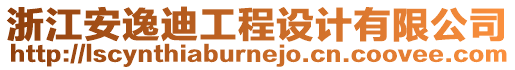 浙江安逸迪工程设计有限公司
http://lscynthiaburnejo.cn.coovee.com